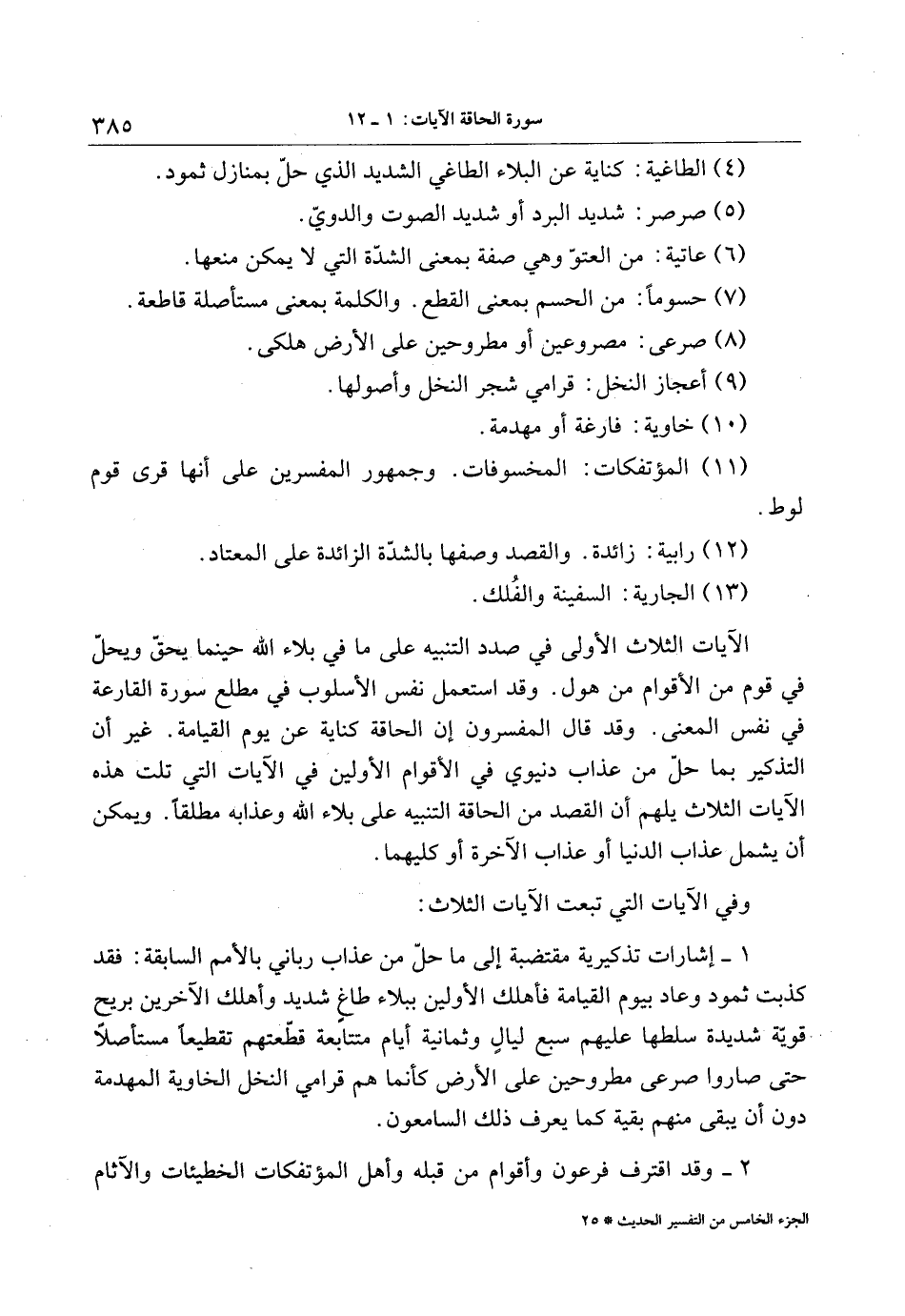 سورة الحاقة الآيات: ١ ـ ١٢ ٣٨٥

(٤) الطاغية: كناية عن البلاء الطاغي الشديد الذي حلّ بمنازل ثمود.

(٥) صرصر: شديد البرد أو شديد الصوت والدويّ.

(٦) عاتية: من العتوّ وهي صفة بمعنى الشدّة التي لا يمكن منعها.

(٧) حسوماً: من الحسم بمعنى القطع. والكلمة بمعنى مستأصلة قاطعة.

(٨) صرعى: مصروعين أو مطروحين على الأرض هلكى.

(٩) أعجاز النخل: قرامي شجر النخل وأصولها.

(١٠) خاوية: فارغة أو مهدمة.

(١١) المؤتفكات: المخسوفات. وجمهور المفسرين على أنها قرى قوم لوط.

(١٢) رابية: زائدة. والقصد وصفها بالشدّة الزائدة على المعتاد.

(١٣) الجارية: السفينة والفُلك.

الآيات الثلاث الأولى في صدد التنبيه على ما في بلاء الله حينما يحقّ ويحلّ في قوم من الأقوام من هول. وقد استعمل نفس الأسلوب في مطلع سورة القارعة في نفس المعنى. وقد قال المفسرون إن الحاقة كناية عن يوم القيامة. غير أن التذكير بما حلّ من عذاب دنيوي في الأقوام الأولين في الآيات التي تلت هذه الآيات الثلاث يلهم أن القصد من الحاقة التنبيه على بلاء الله وعذابه مطلقاً. ويمكن أن يشمل عذاب الدنيا أو عذاب الآخرة أو كليهما.

وفي الآيات التي تبعت الآيات الثلاث:

١ ـ إشارات تذكيرية مقتضبة إلى ما حلّ من عذاب رباني بالأمم السابقة: فقد كذبت ثمود وعاد بيوم القيامة فأهلك الأولين ببلاء طاغٍ شديد وأهلك الآخرين بريح قويّة شديدة سلطها عليهم سبع ليالٍ وثمانية أيام متتابعة قطّعتهم تقطيعاً مستأصلاً حتى صاروا صرعى مطروحين على الأرض كأنما هم قرامي النخل الخاوية المهدمة دون أن يبقى منهم بقية كما يعرف ذلك السامعون.

٢ ـ وقد اقترف فرعون وأقوام من قبله وأهل المؤتفكات الخطيئات والآثام

الجزء الخامس من التفسير الحديث * ٢٥